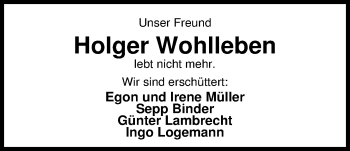 Unser Freund

Holger Wohlleben

lebt nicht mehr.

Wir sind erschüttert:

Egon und Irene Müller
Sepp Binder
Günter Lambrecht
Ingo Logemann